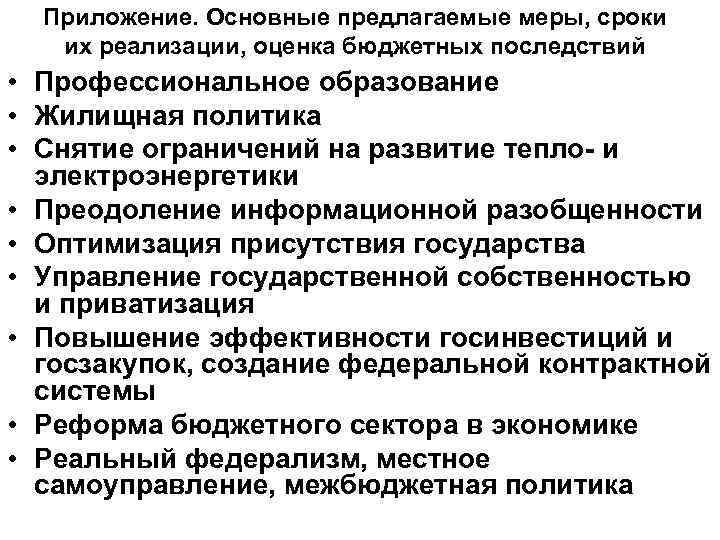 Приложение. Основные предлагаемые меры, сроки их реализации, оценка бюджетных последствий

• Профессиональное образование
• Жилищная политика
• Снятие ограничений на развитие тепло- и электроэнергетики
• Преодоление информационной разобщенности
• Оптимизация присутствия государства
• Управление государственной собственностью и приватизация
• Повышение эффективности госинвестиций и госзакупок, создание федеральной контрактной системы
• Реформа бюджетного сектора в экономике
• Реальный федерализм, местное самоуправление, межбюджетная политика